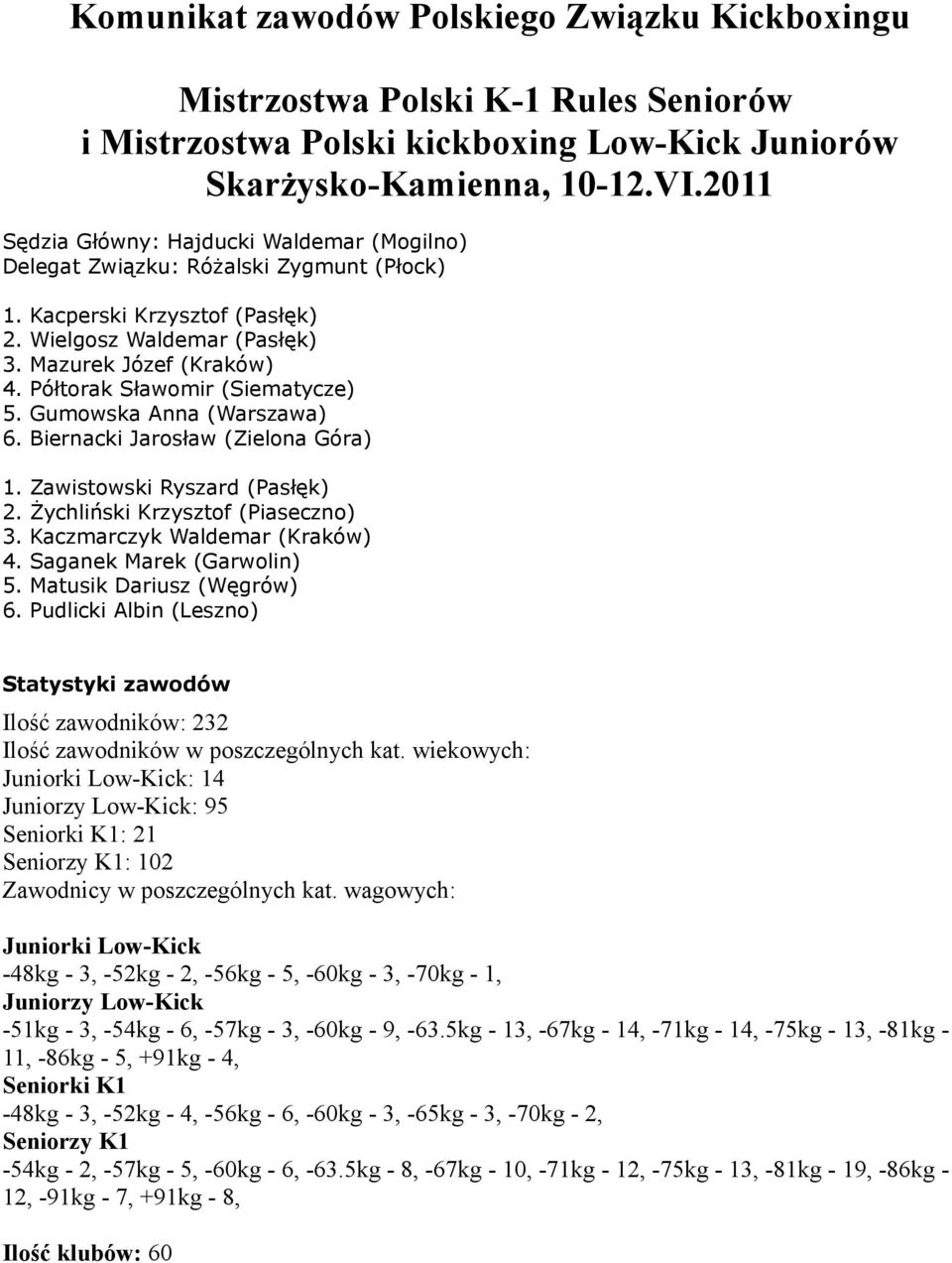 Komunikat zawodów Polskiego Związku Kickboxingu

Mistrzostwa Polski K-1 Rules Seniorów
i Mistrzostwa Polski kickboxing Low-Kick Juniorów
Skarżysko-Kamienna, 10-12.VI.2011

Sędzia Główny: Hajducki Waldemar (Mogilno)
Delegat Związku: Różalski Zygmunt (Płock)

1. Kacperski Krzysztof (Pasłęk)
2. Wielgosz Waldemar (Pasłęk)
3. Mazurek Józef (Kraków)
4. Półtorak Sławomir (Siematycze)
5. Gumowska Anna (Warszawa)
6. Biernacki Jarosław (Zielona Góra)

1. Zawistowski Ryszard (Pasłęk)
2. Żychliński Krzysztof (Piaseczno)
3. Kaczmarczyk Waldemar (Kraków)
4. Saganek Marek (Garwolin)
5. Matusik Dariusz (Węgrów)
6. Pudlicki Albin (Leszno)

Statystyki zawodów

Ilość zawodników: 232
Ilość zawodników w poszczególnych kat. wiekowych:
Juniorki Low-Kick: 14
Juniorzy Low-Kick: 95
Seniorki K1: 21
Seniorzy K1: 102
Zawodnicy w poszczególnych kat. wagowych:

Juniorki Low-Kick
-48kg - 3, -52kg - 2, -56kg - 5, -60kg - 3, -70kg - 1,
Juniorzy Low-Kick
-51kg - 3, -54kg - 6, -57kg - 3, -60kg - 9, -63.5kg - 13, -67kg - 14, -71kg - 14, -75kg - 13, -81kg - 11, -86kg - 5, +91kg - 4,
Seniorki K1
-48kg - 3, -52kg - 4, -56kg - 6, -60kg - 3, -65kg - 3, -70kg - 2,
Seniorzy K1
-54kg - 2, -57kg - 5, -60kg - 6, -63.5kg - 8, -67kg - 10, -71kg - 12, -75kg - 13, -81kg - 19, -86kg - 12, -91kg - 7, +91kg - 8,

Ilość klubów: 60